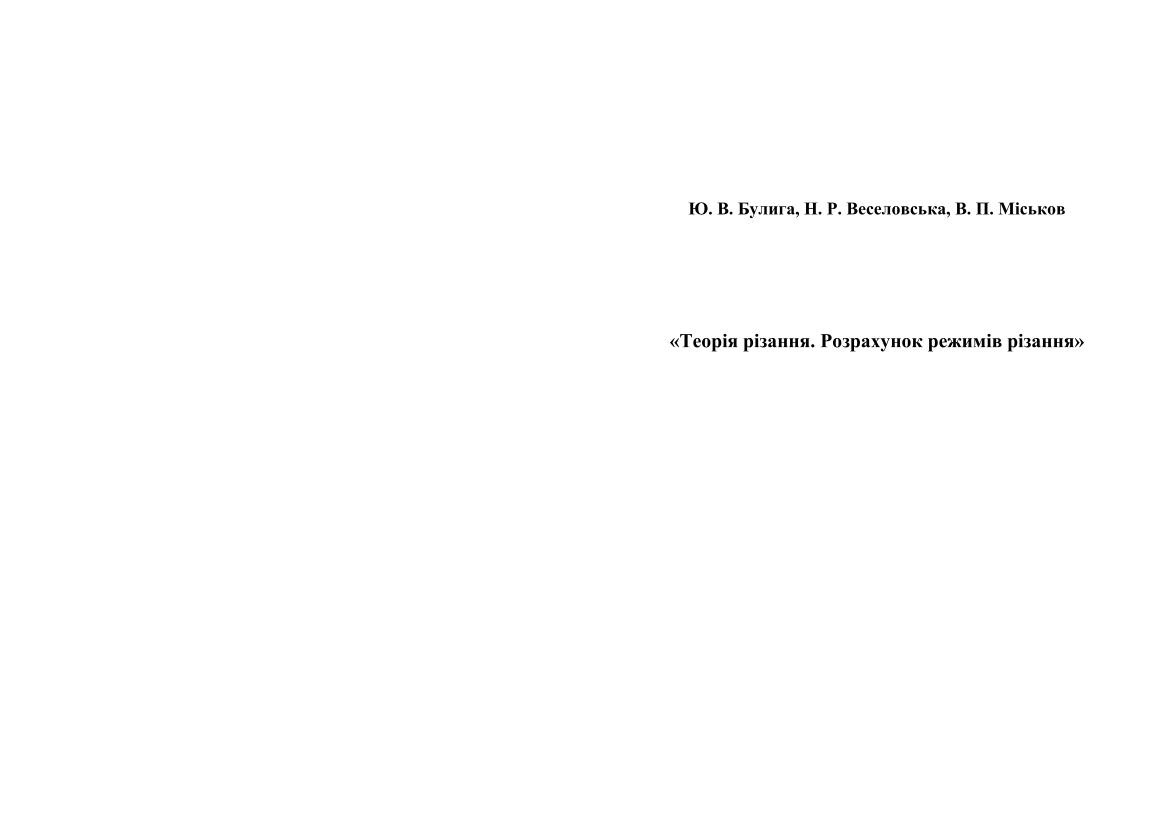 Ю. В. Булига, Н. Р. Веселовська, В. П. Міськов

«Теорія різання. Розрахунок режимів різання»